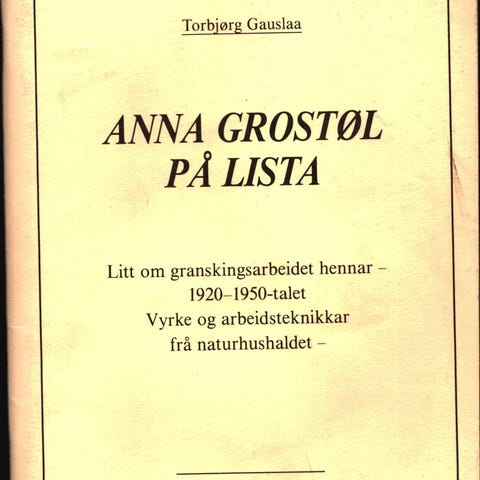 Torbjørg Gauslaa

ANNA GROSTØL
PÅ LISTA

Litt om granskingsarbeidet hennar –
1920–1950-talet
Vyrke og arbeidsteknikkar
frå naturhushaldet –